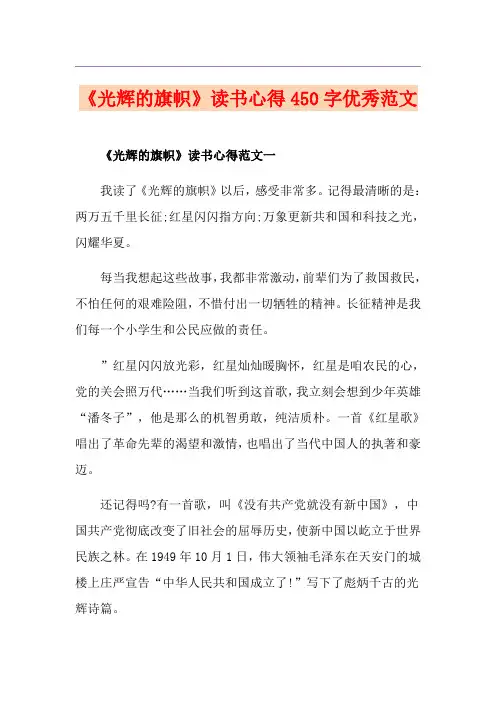 《光辉的旗帜》读书心得450字优秀范文

《光辉的旗帜》读书心得范文一

我读了《光辉的旗帜》以后，感受非常多。记得最清晰的是：两万五千里长征;红星闪闪指方向;万象更新共和国和科技之光，闪耀华夏。

每当我想起这些故事，我都非常激动，前辈们为了救国救民，不怕任何的艰难险阻，不惜付出一切牺牲的精神。长征精神是我们每一个小学生和公民应做的责任。

”红星闪闪放光彩，红星灿灿暖胸怀，红星是咱农民的心，党的关会照万代……当我们听到这首歌，我立刻会想到少年英雄“潘冬子”，他是那么的机智勇敢，纯洁质朴。一首《红星歌》唱出了革命先辈的渴望和激情，也唱出了当代中国人的执著和豪迈。

还记得吗?有一首歌，叫《没有共产党就没有新中国》，中国共产党彻底改变了旧社会的屈辱历史，使新中国以屹立于世界民族之林。在1949年10月1日，伟大领袖毛泽东在天安门的城楼上庄严宣告“中华人民共和国成立了!”写下了彪炳千古的光辉诗篇。